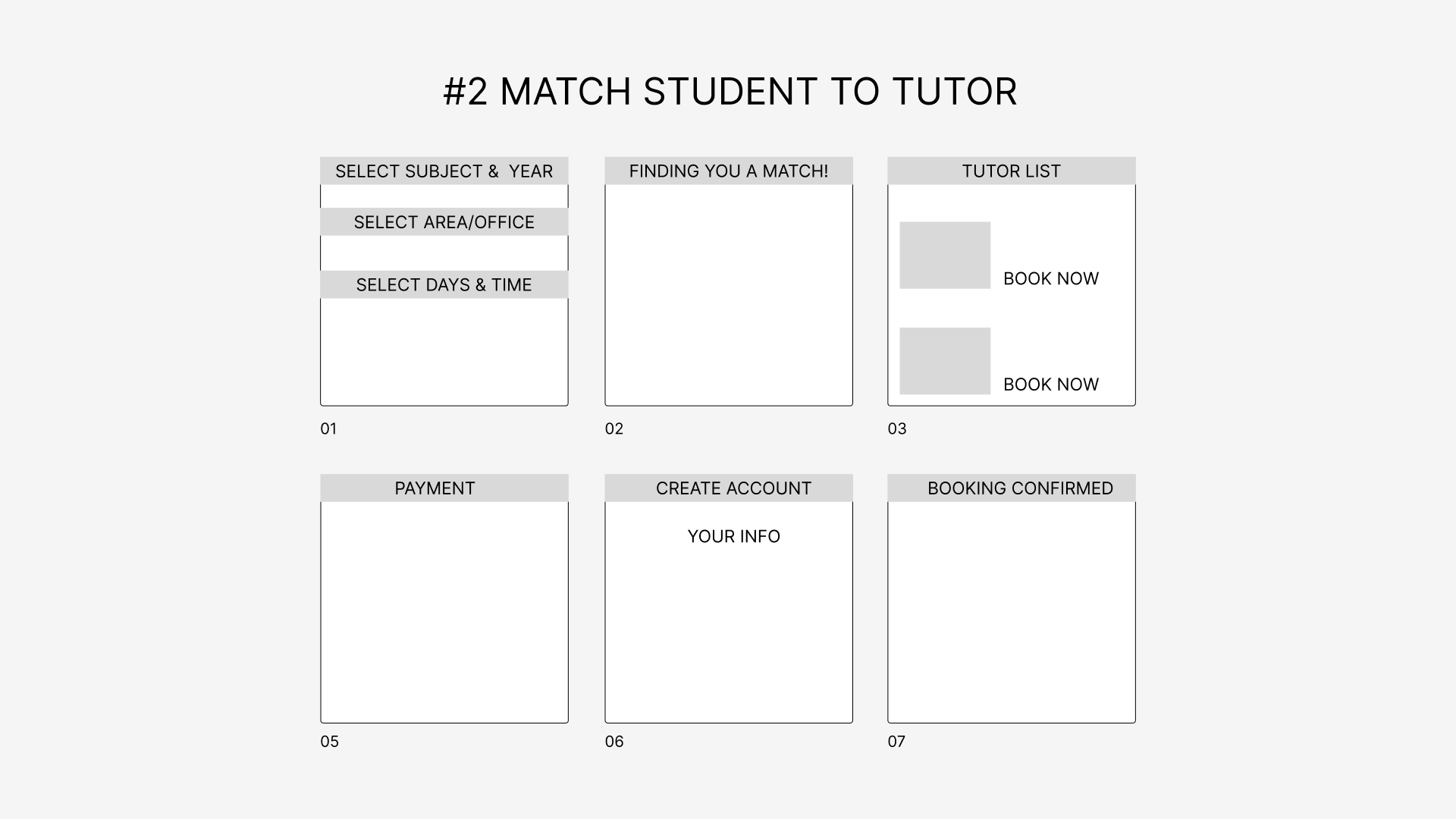 #2 MATCH STUDENT TO TUTOR

SELECT SUBJECT & YEAR

SELECT AREA/OFFICE

SELECT DAYS & TIME

01

FINDING YOU A MATCH!

02

TUTOR LIST

BOOK NOW

BOOK NOW

03

PAYMENT

05

CREATE ACCOUNT

YOUR INFO

06

BOOKING CONFIRMED

07